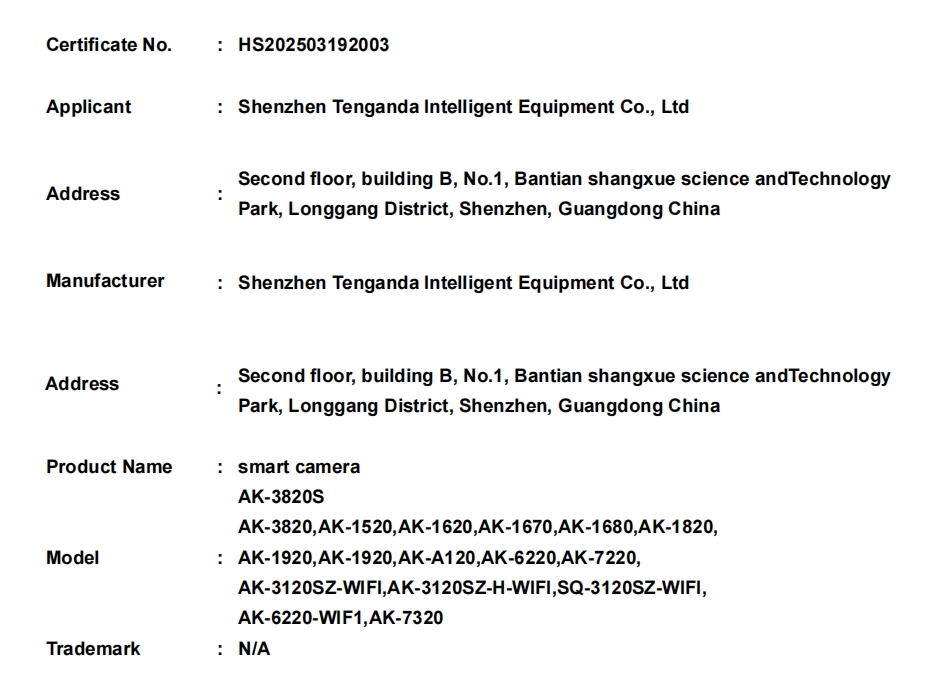 Certificate No. : HS202503192003

Applicant : Shenzhen Tenganda Intelligent Equipment Co., Ltd

Address : Second floor, building B, No.1, Bantian shangxue science andTechnology Park, Longgang District, Shenzhen, Guangdong China

Manufacturer : Shenzhen Tenganda Intelligent Equipment Co., Ltd

Address : Second floor, building B, No.1, Bantian shangxue science andTechnology Park, Longgang District, Shenzhen, Guangdong China

Product Name : smart camera

Model : AK-3820S
AK-3820,AK-1520,AK-1620,AK-1670,AK-1680,AK-1820,
AK-1920,AK-1920,AK-A120,AK-6220,AK-7220,
AK-3120SZ-WIFI,AK-3120SZ-H-WIFI,SQ-3120SZ-WIFI,
AK-6220-WIF1,AK-7320

Trademark : N/A